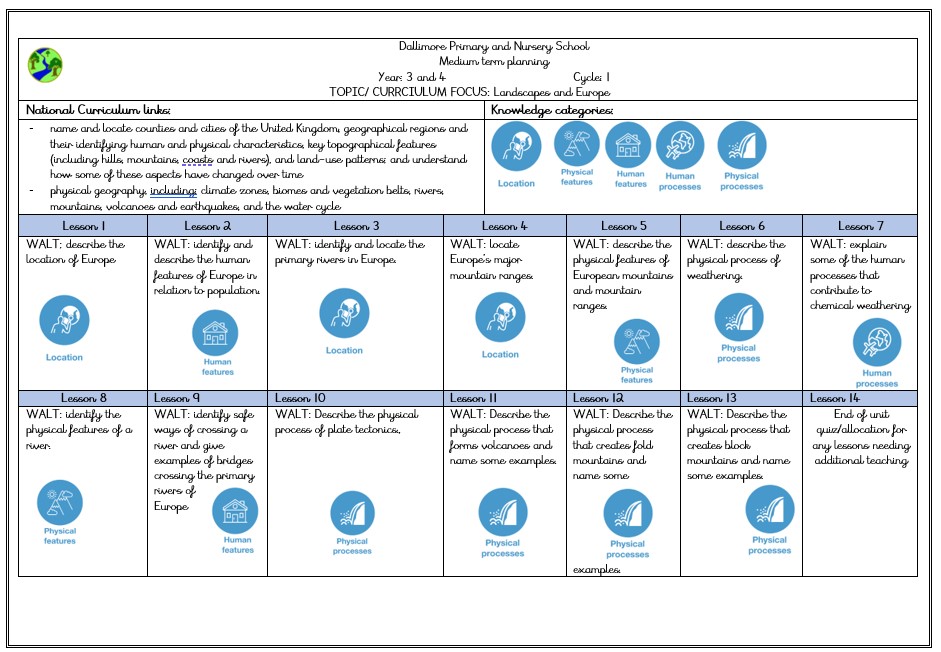 Dallimore Primary and Nursery School
Medium term planning
Year: 3 and 4 Cycle: 1
TOPIC/ CURRCIULUM FOCUS: Landscapes and Europe

National Curriculum links:
- name and locate counties and cities of the United Kingdom, geographical regions and their identifying human and physical characteristics, key topographical features (including hills, mountains, coasts and rivers), and land-use patterns; and understand how some of these aspects have changed over time
- physical geography, including: climate zones, biomes and vegetation belts, rivers, mountains, volcanoes and earthquakes, and the water cycle

Knowledge categories:
Location
Physical features
Human features
Human processes
Physical processes

| Lesson 1 | Lesson 2 | Lesson 3 | Lesson 4 | Lesson 5 | Lesson 6 | Lesson 7 |
|---|---|---|---|---|---|---|
| WALT: describe the location of Europe Location | WALT: identify and describe the human features of Europe in relation to population. Human features | WALT: identify and locate the primary rivers in Europe. Location | WALT: locate Europe's major mountain ranges. Location | WALT: describe the physical features of European mountains and mountain ranges. Physical features | WALT: describe the physical process of weathering. Physical processes | WALT: explain some of the human processes that contribute to chemical weathering Human processes |
| Lesson 8 | Lesson 9 | Lesson 10 | Lesson 11 | Lesson 12 | Lesson 13 | Lesson 14 |
| WALT: identify the physical features of a river. Physical features | WALT: identify safe ways of crossing a river and give examples of bridges crossing the primary rivers of Europe Human features | WALT: Describe the physical process of plate tectonics. Physical processes | WALT: Describe the physical process that forms volcanoes and name some examples. Physical processes | WALT: Describe the physical process that creates fold mountains and name some Physical processes examples. | WALT: Describe the physical process that creates block mountains and name some examples. Physical processes | End of unit quiz/allocation for any lessons needing additional teaching |